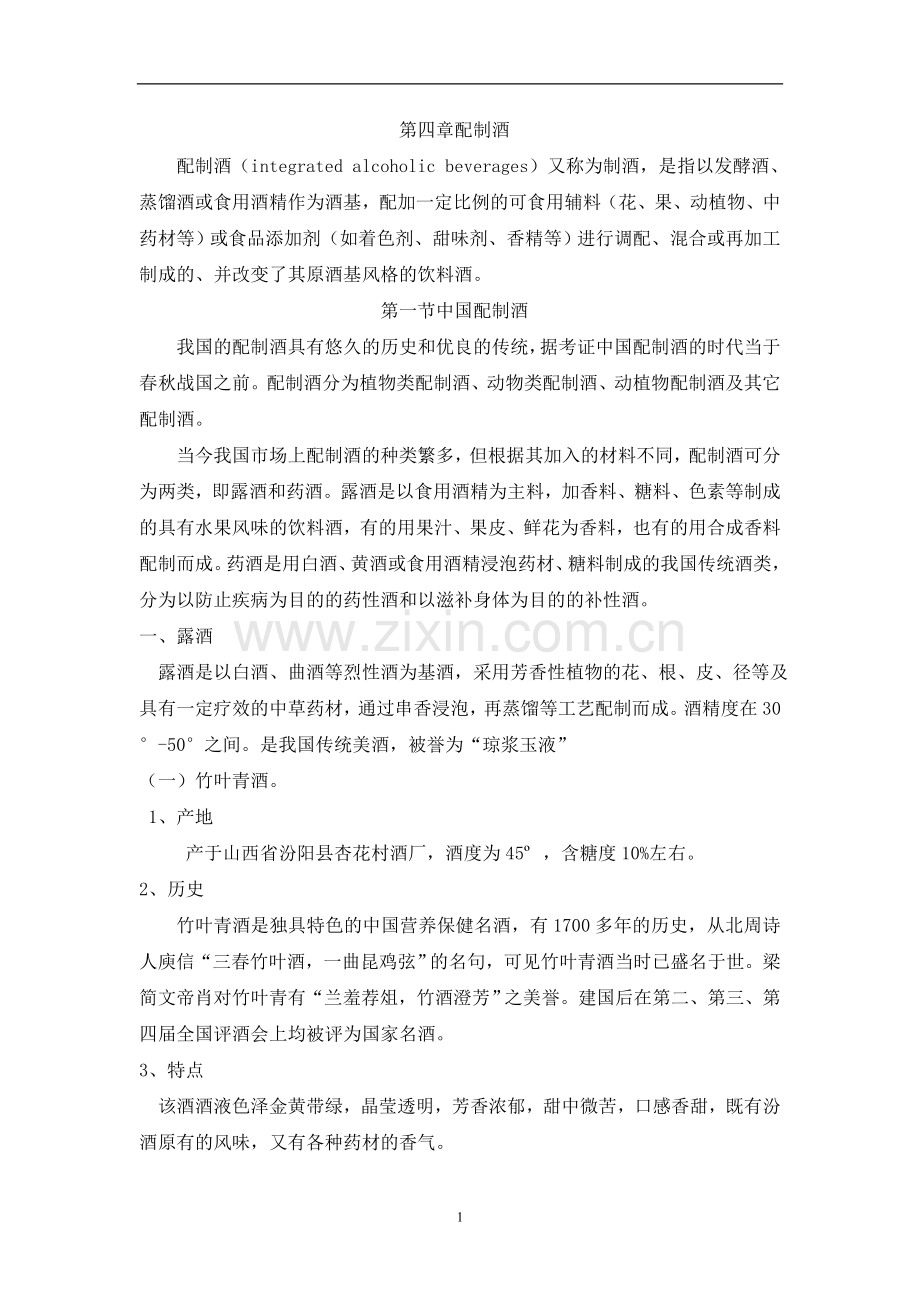 第四章配制酒

配制酒（integrated alcoholic beverages）又称为制酒，是指以发酵酒、蒸馏酒或食用酒精作为酒基，配加一定比例的可食用辅料（花、果、动植物、中药材等）或食品添加剂（如着色剂、甜味剂、香精等）进行调配、混合或再加工制成的、并改变了其原酒基风格的饮料酒。

第一节中国配制酒

我国的配制酒具有悠久的历史和优良的传统，据考证中国配制酒的时代当于春秋战国之前。配制酒分为植物类配制酒、动物类配制酒、动植物配制酒及其它配制酒。

当今我国市场上配制酒的种类繁多，但根据其加入的材料不同，配制酒可分为两类，即露酒和药酒。露酒是以食用酒精为主料，加香料、糖料、色素等制成的具有水果风味的饮料酒，有的用果汁、果皮、鲜花为香料，也有的用合成香料配制而成。药酒是用白酒、黄酒或食用酒精浸泡药材、糖料制成的我国传统酒类，分为以防止疾病为目的的药性酒和以滋补身体为目的的补性酒。

一、露酒

www.zixin.com.cn

露酒是以白酒、曲酒等烈性酒为基酒，采用芳香性植物的花、根、皮、径等及具有一定疗效的中草药材，通过串香浸泡，再蒸馏等工艺配制而成。酒精度在30°-50°之间。是我国传统美酒，被誉为“琼浆玉液”

（一）竹叶青酒。

1、产地

产于山西省汾阳县杏花村酒厂，酒度为45º，含糖度10%左右。

2、历史

竹叶青酒是独具特色的中国营养保健名酒，有1700多年的历史，从北周诗人庾信“三春竹叶酒，一曲昆鸡弦”的名句，可见竹叶青酒当时已盛名于世。梁简文帝肖对竹叶青有“兰羞荐俎，竹酒澄芳”之美誉。建国后在第二、第三、第四届全国评酒会上均被评为国家名酒。

3、特点

该酒酒液色泽金黄带绿，晶莹透明，芳香浓郁，甜中微苦，口感香甜，既有汾酒原有的风味，又有各种药材的香气。

1